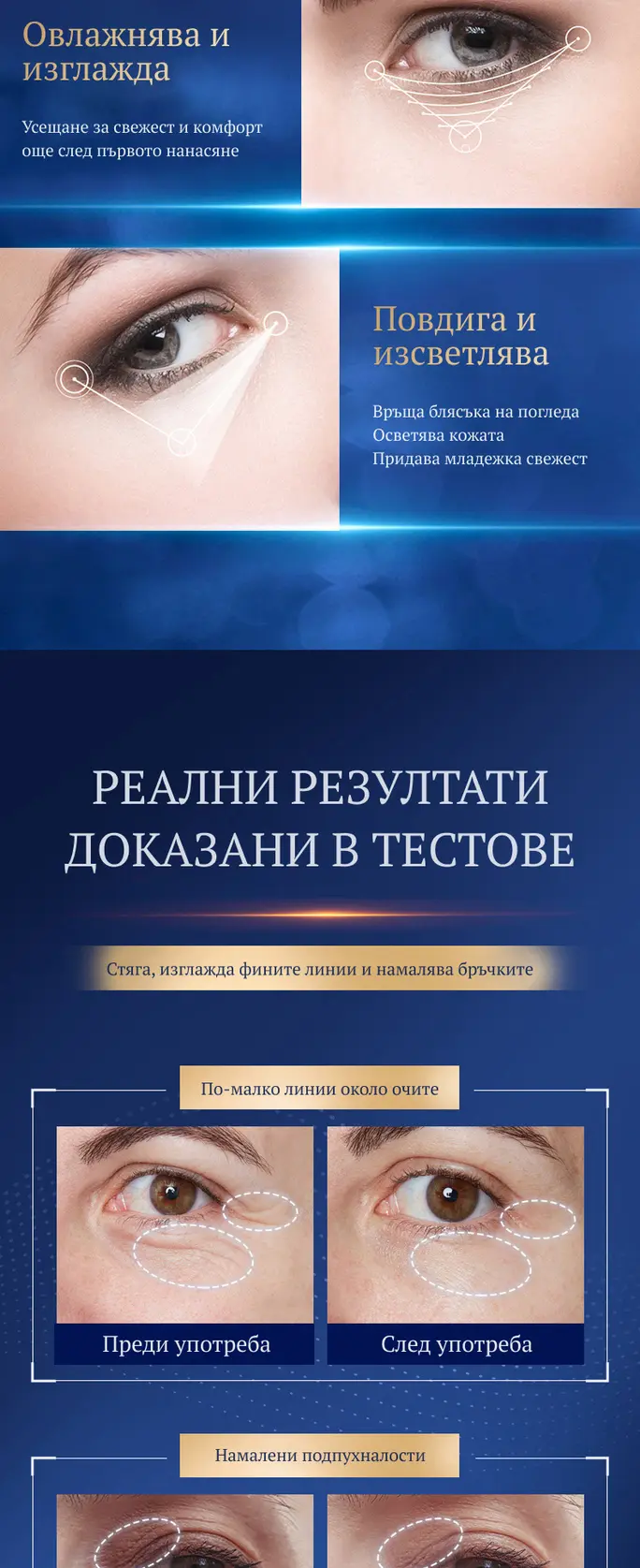 Овлажнява и изглажда

Усещане за свежест и комфорт още след първото нанасяне

Повдига и изсветлява

Връща блясъка на погледа
Осветява кожата
Придава младежка свежест

РЕАЛНИ РЕЗУЛТАТИ ДОКАЗАНИ В ТЕСТОВЕ

Стяга, изглажда фините линии и намалява бръчките

По-малко линии около очите

Преди употреба

След употреба

Намалени подпухналости